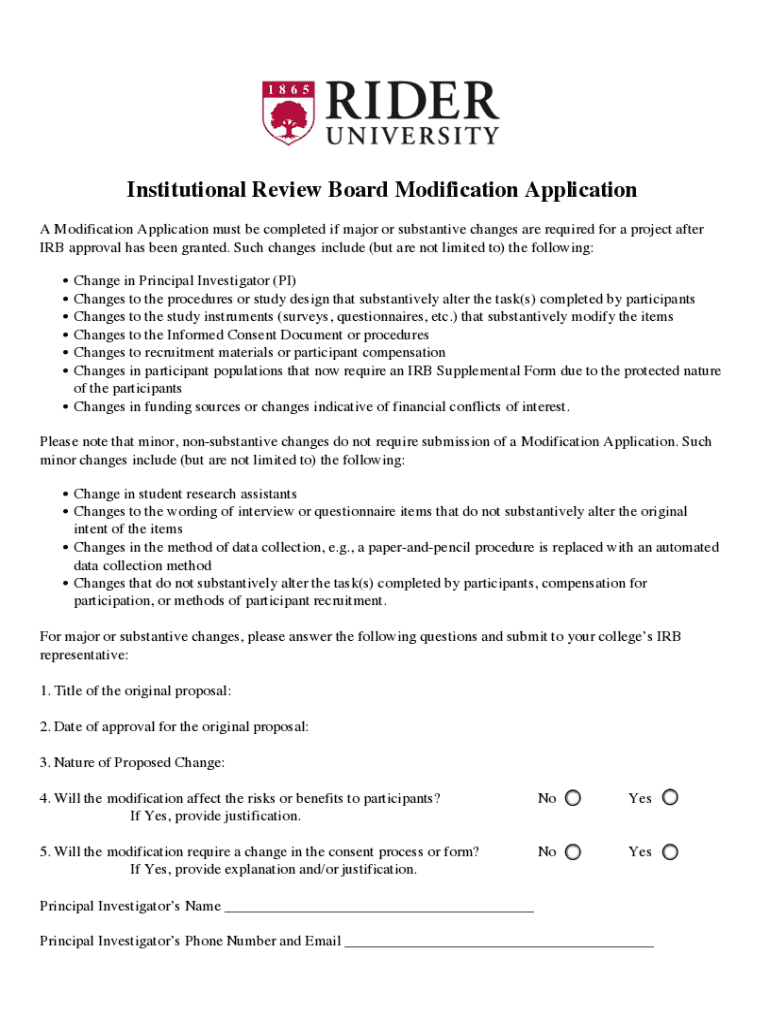 1865
RIDER
UNIVERSITY

Institutional Review Board Modification Application

A Modification Application must be completed if major or substantive changes are required for a project after IRB approval has been granted. Such changes include (but are not limited to) the following:

• Change in Principal Investigator (PI)
• Changes to the procedures or study design that substantively alter the task(s) completed by participants
• Changes to the study instruments (surveys, questionnaires, etc.) that substantively modify the items
• Changes to the Informed Consent Document or procedures
• Changes to recruitment materials or participant compensation
• Changes in participant populations that now require an IRB Supplemental Form due to the protected nature of the participants
• Changes in funding sources or changes indicative of financial conflicts of interest.

Please note that minor, non-substantive changes do not require submission of a Modification Application. Such minor changes include (but are not limited to) the following:

• Change in student research assistants
• Changes to the wording of interview or questionnaire items that do not substantively alter the original intent of the items
• Changes in the method of data collection, e.g., a paper-and-pencil procedure is replaced with an automated data collection method
• Changes that do not substantively alter the task(s) completed by participants, compensation for participation, or methods of participant recruitment.

For major or substantive changes, please answer the following questions and submit to your college's IRB representative:

1. Title of the original proposal:

2. Date of approval for the original proposal:

3. Nature of Proposed Change:

4. Will the modification affect the risks or benefits to participants? No Yes
If Yes, provide justification.

5. Will the modification require a change in the consent process or form? No Yes
If Yes, provide explanation and/or justification.

Principal Investigator's Name ________________________________________

Principal Investigator's Phone Number and Email ________________________________________